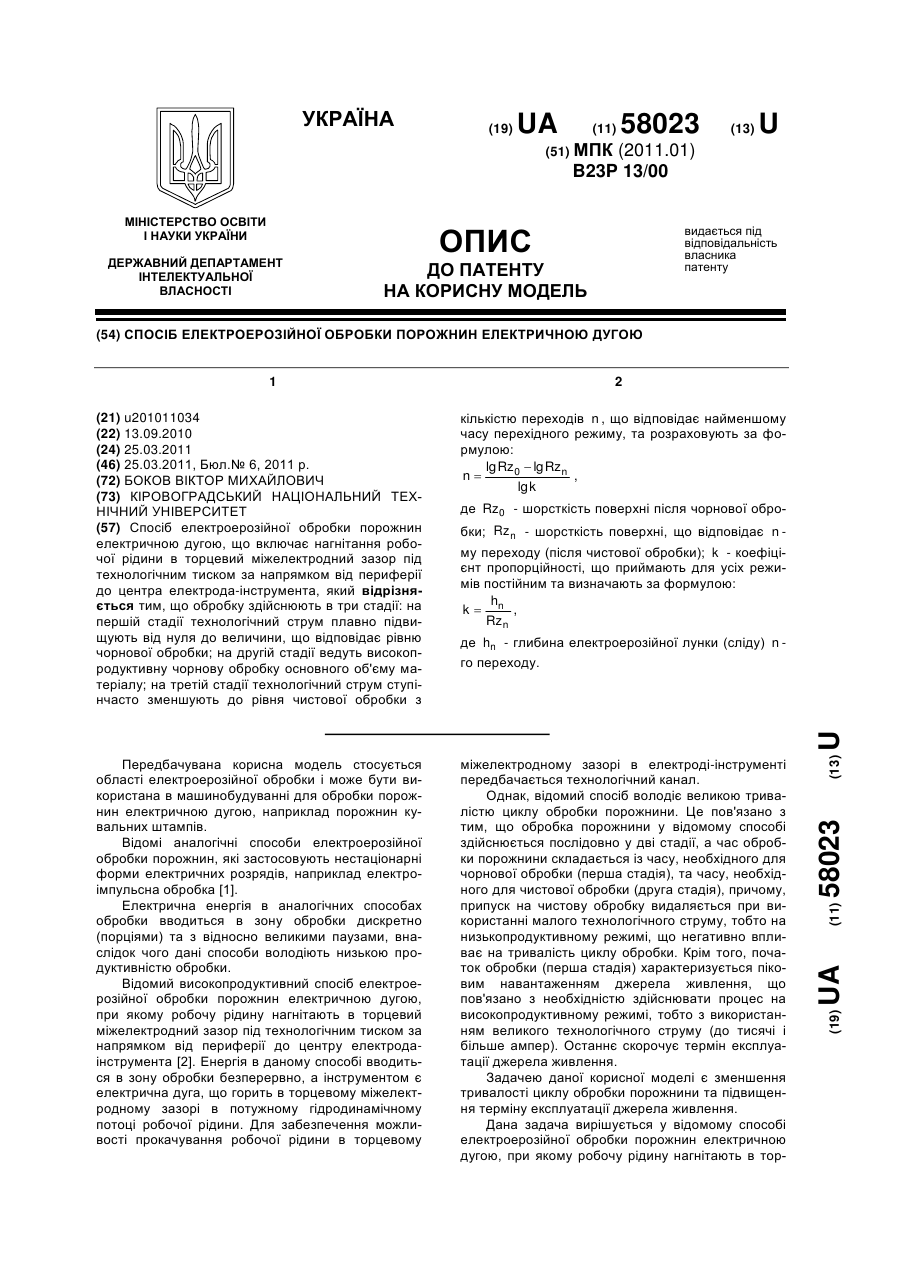 УКРАЇНА

(19) UA (11) 58023 (13) U

(51) МПК (2011.01)
B23P 13/00

МІНІСТЕРСТВО ОСВІТИ І НАУКИ УКРАЇНИ

ДЕРЖАВНИЙ ДЕПАРТАМЕНТ ІНТЕЛЕКТУАЛЬНОЇ ВЛАСНОСТІ

ОПИС
ДО ПАТЕНТУ
НА КОРИСНУ МОДЕЛЬ

видається під відповідальність власника патенту

(54) СПОСІБ ЕЛЕКТРОЕРОЗІЙНОЇ ОБРОБКИ ПОРОЖНИН ЕЛЕКТРИЧНОЮ ДУГОЮ

1

(21) u201011034
(22) 13.09.2010
(24) 25.03.2011
(46) 25.03.2011, Бюл.№ 6, 2011 р.
(72) БОКОВ ВІКТОР МИХАЙЛОВИЧ
(73) КІРОВОГРАДСЬКИЙ НАЦІОНАЛЬНИЙ ТЕХНІЧНИЙ УНІВЕРСИТЕТ
(57) Спосіб електроерозійної обробки порожнин електричною дугою, що включає нагнітання робочої рідини в торцевий міжелектродний зазор під технологічним тиском за напрямком від периферії до центра електрода-інструмента, який відрізняється тим, що обробку здійснюють в три стадії: на першій стадії технологічний струм плавно підвищують від нуля до величини, що відповідає рівню чорнової обробки; на другій стадії ведуть високопродуктивну чорнову обробку основного об'єму матеріалу; на третій стадії технологічний струм ступінчасто зменшують до рівня чистової обробки з

2

кількістю переходів n, що відповідає найменшому часу перехідного режиму, та розраховують за формулою:

$n = \frac{\lg Rz_0 - \lg Rz_n}{\lg k}$,

де $Rz_0$ - шорсткість поверхні після чорнової обробки; $Rz_n$ - шорсткість поверхні, що відповідає n-му переходу (після чистової обробки); k - коефіцієнт пропорційності, що приймають для усіх режимів постійним та визначають за формулою:

$k = \frac{h_n}{Rz_n}$,

де $h_n$ - глибина електроерозійної лунки (сліду) n-го переходу.

Передбачувана корисна модель стосується області електроерозійної обробки і може бути використана в машинобудуванні для обробки порожнин електричною дугою, наприклад порожнин кувальних штампів.

Відомі аналогічні способи електроерозійної обробки порожнин, які застосовують нестаціонарні форми електричних розрядів, наприклад електроімпульсна обробка [1].

Електрична енергія в аналогічних способах обробки вводиться в зону обробки дискретно (порціями) та з відносно великими паузами, внаслідок чого дані способи володіють низькою продуктивністю обробки.

Відомий високопродуктивний спосіб електроерозійної обробки порожнин електричною дугою, при якому робочу рідину нагнітають в торцевий міжелектродний зазор під технологічним тиском за напрямком від периферії до центру електрода-інструмента [2]. Енергія в даному способі вводиться в зону обробки безперервно, а інструментом є електрична дуга, що горить в торцевому міжелектродному зазорі в потужному гідродинамічному потоці робочої рідини. Для забезпечення можливості прокачування робочої рідини в торцевому міжелектродному зазорі в електроді-інструменті передбачається технологічний канал.

Однак, відомий спосіб володіє великою тривалістю циклу обробки порожнини. Це пов'язано з тим, що обробка порожнини у відомому способі здійснюється послідовно у дві стадії, а час обробки порожнини складається із часу, необхідного для чорнової обробки (перша стадія), та часу, необхідного для чистової обробки (друга стадія), причому, припуск на чистову обробку видаляється при використанні малого технологічного струму, тобто на низькопродуктивному режимі, що негативно впливає на тривалість циклу обробки. Крім того, початок обробки (перша стадія) характеризується піковим навантаженням джерела живлення, що пов'язано з необхідністю здійснювати процес на високопродуктивному режимі, тобто з використанням великого технологічного струму (до тисячі і більше ампер). Останнє скорочує термін експлуатації джерела живлення.

Задачею даної корисної моделі є зменшення тривалості циклу обробки порожнини та підвищення терміну експлуатації джерела живлення.

Дана задача вирішується у відомому способі електроерозійної обробки порожнин електричною дугою, при якому робочу рідину нагнітають в тор-

(19) UA (11) 58023 (13) U